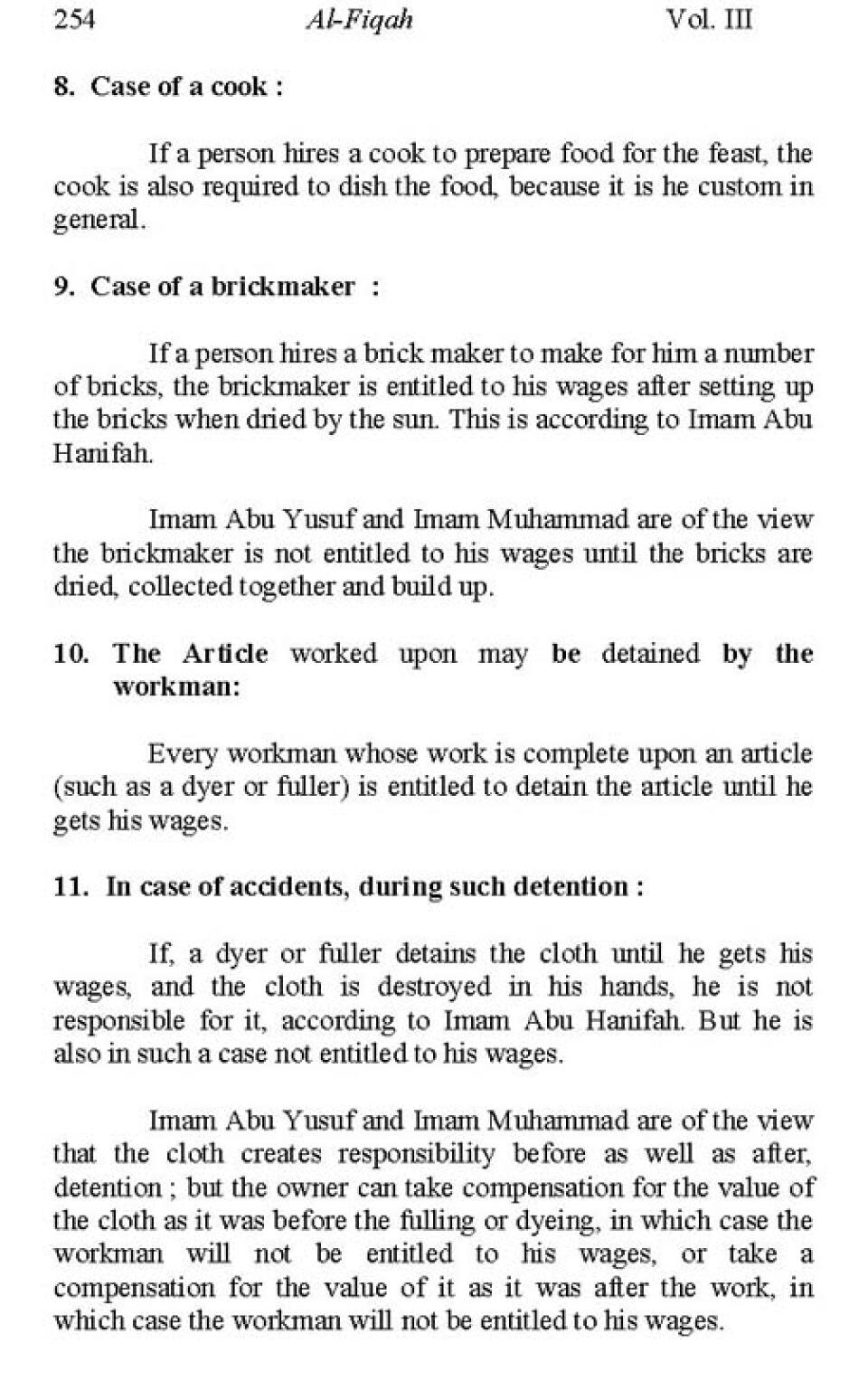 254 Al-Fiqah Vol. III

8. Case of a cook :

If a person hires a cook to prepare food for the feast, the cook is also required to dish the food, because it is he custom in general.

9. Case of a brickmaker :

If a person hires a brick maker to make for him a number of bricks, the brickmaker is entitled to his wages after setting up the bricks when dried by the sun. This is according to Imam Abu Hanifah.

Imam Abu Yusuf and Imam Muhammad are of the view the brickmaker is not entitled to his wages until the bricks are dried, collected together and build up.

10. The Article worked upon may be detained by the workman:

Every workman whose work is complete upon an article (such as a dyer or fuller) is entitled to detain the article until he gets his wages.

11. In case of accidents, during such detention :

If, a dyer or fuller detains the cloth until he gets his wages, and the cloth is destroyed in his hands, he is not responsible for it, according to Imam Abu Hanifah. But he is also in such a case not entitled to his wages.

Imam Abu Yusuf and Imam Muhammad are of the view that the cloth creates responsibility before as well as after, detention ; but the owner can take compensation for the value of the cloth as it was before the fulling or dyeing, in which case the workman will not be entitled to his wages, or take a compensation for the value of it as it was after the work, in which case the workman will not be entitled to his wages.